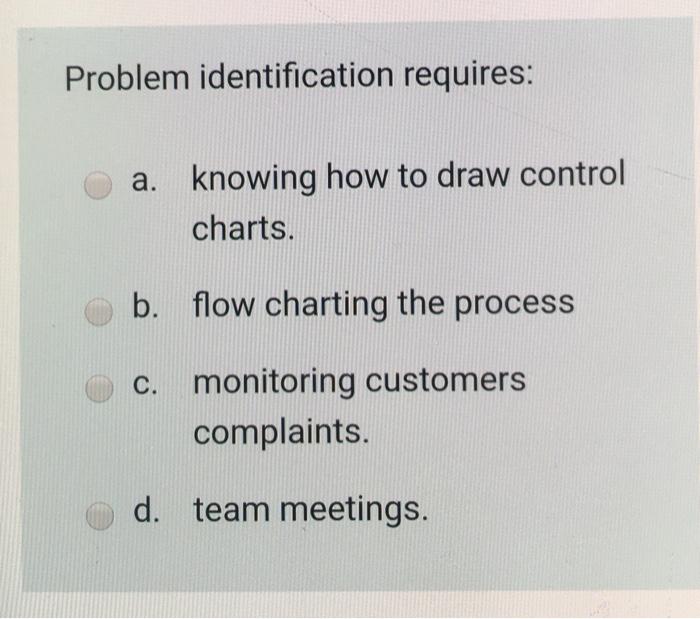 Problem identification requires:

a. knowing how to draw control charts.

b. flow charting the process

c. monitoring customers complaints.

d. team meetings.